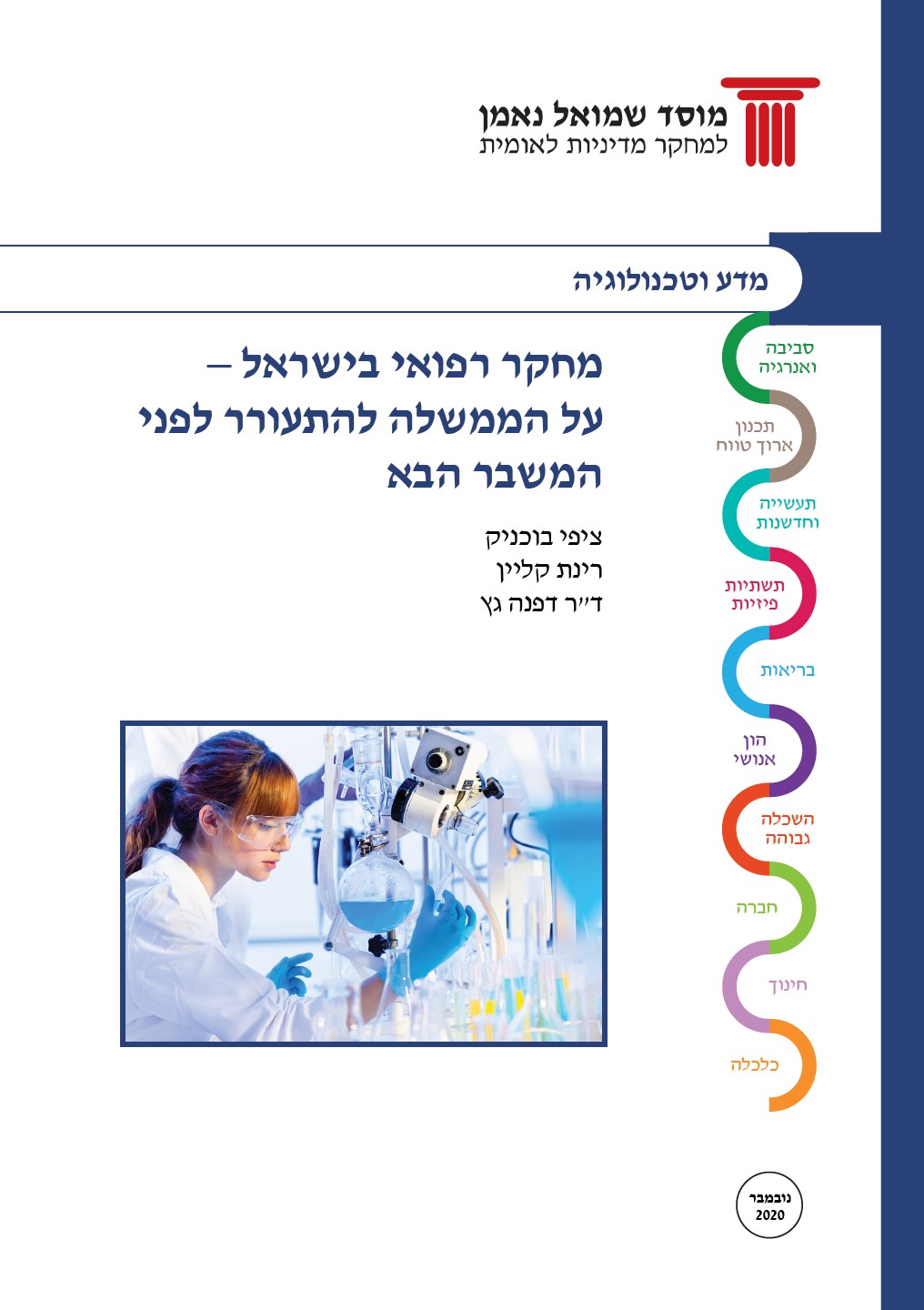 מוסד שמואל נאמן
למחקר מדיניות לאומית

מדע וטכנולוגיה

מחקר רפואי בישראל – על הממשלה להתעורר לפני המשבר הבא

ציפי בוכניק
רינת קליין
ד"ר דפנה גץ

סביבה ואנרגיה
תכנון ארוך טווח
תעשייה וחדשנות
תשתיות פיזיות
בריאות
הון אנושי
השכלה גבוהה
חברה
חינוך
כלכלה

נובמבר
2020